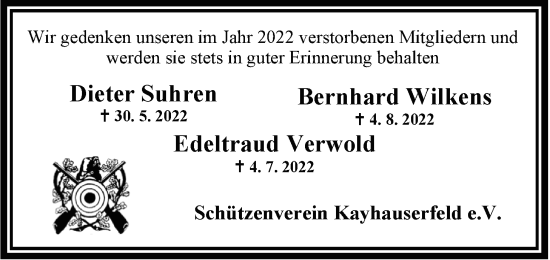 Wir gedenken unseren im Jahr 2022 verstorbenen Mitgliedern und werden sie stets in guter Erinnerung behalten

Dieter Suhren
† 30. 5. 2022

Bernhard Wilkens
† 4. 8. 2022

Edeltraud Verwold
† 4. 7. 2022

Schützenverein Kayhauserfeld e.V.